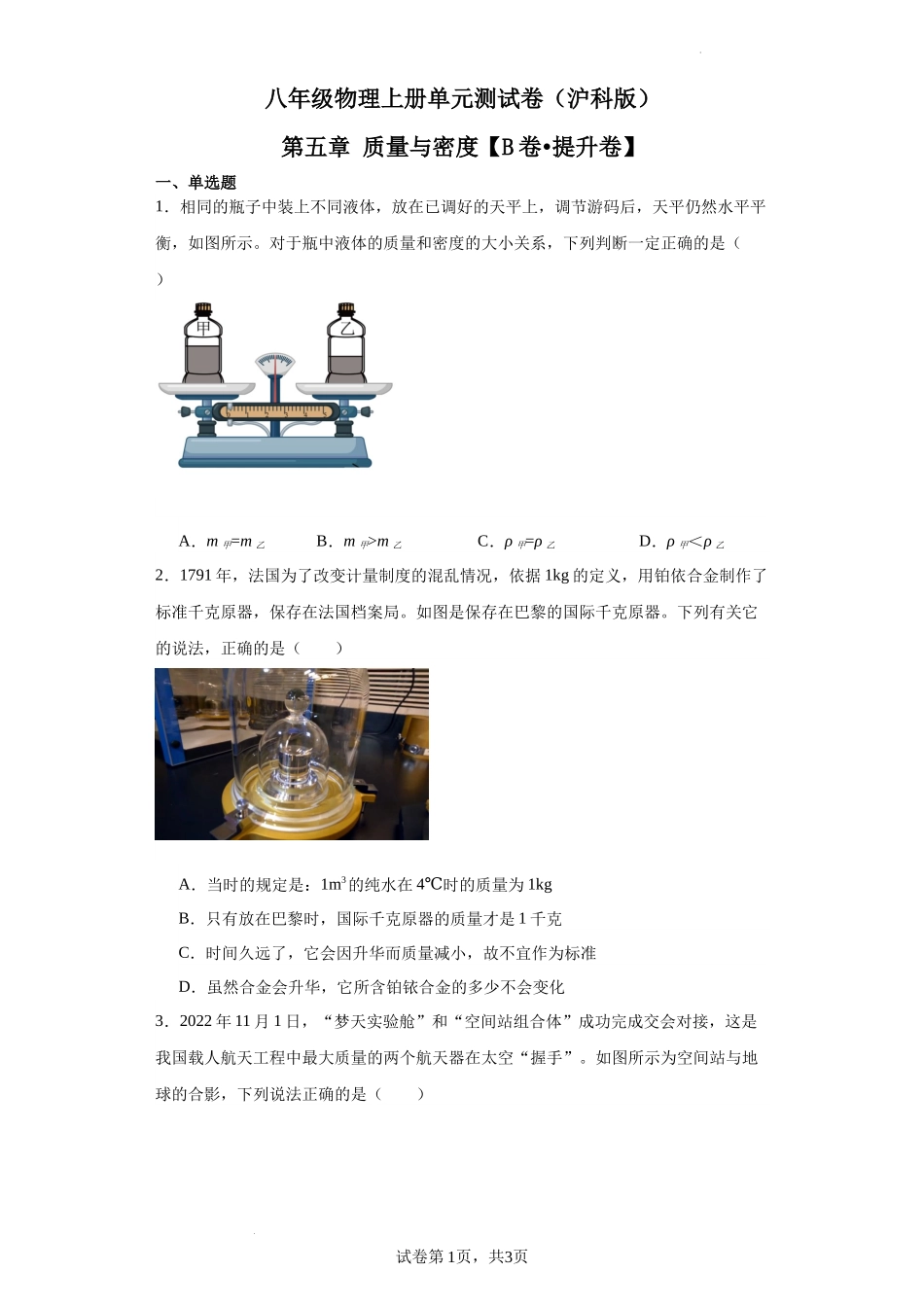 八年级物理上册单元测试卷（沪科版）

第五章 质量与密度【B卷•提升卷】

一、单选题

1．相同的瓶子中装上不同液体，放在已调好的天平上，调节游码后，天平仍然水平平衡，如图所示。对于瓶中液体的质量和密度的大小关系，下列判断一定正确的是（ ）

甲

乙

A．$m_{甲}=m_{乙}$　　B．$m_{甲}>m_{乙}$　　C．$\rho_{甲}=\rho_{乙}$　　D．$\rho_{甲}<\rho_{乙}$

2．1791年，法国为了改变计量制度的混乱情况，依据1kg的定义，用铂依合金制作了标准千克原器，保存在法国档案局。如图是保存在巴黎的国际千克原器。下列有关它的说法，正确的是（　　）

A．当时的规定是：$1m^3$的纯水在4℃时的质量为1kg

B．只有放在巴黎时，国际千克原器的质量才是1千克

C．时间久远了，它会因升华而质量减小，故不宜作为标准

D．虽然合金会升华，它所含铂铱合金的多少不会变化

3．2022年11月1日，“梦天实验舱”和“空间站组合体”成功完成交会对接，这是我国载人航天工程中最大质量的两个航天器在太空“握手”。如图所示为空间站与地球的合影，下列说法正确的是（　　）

试卷第1页，共3页